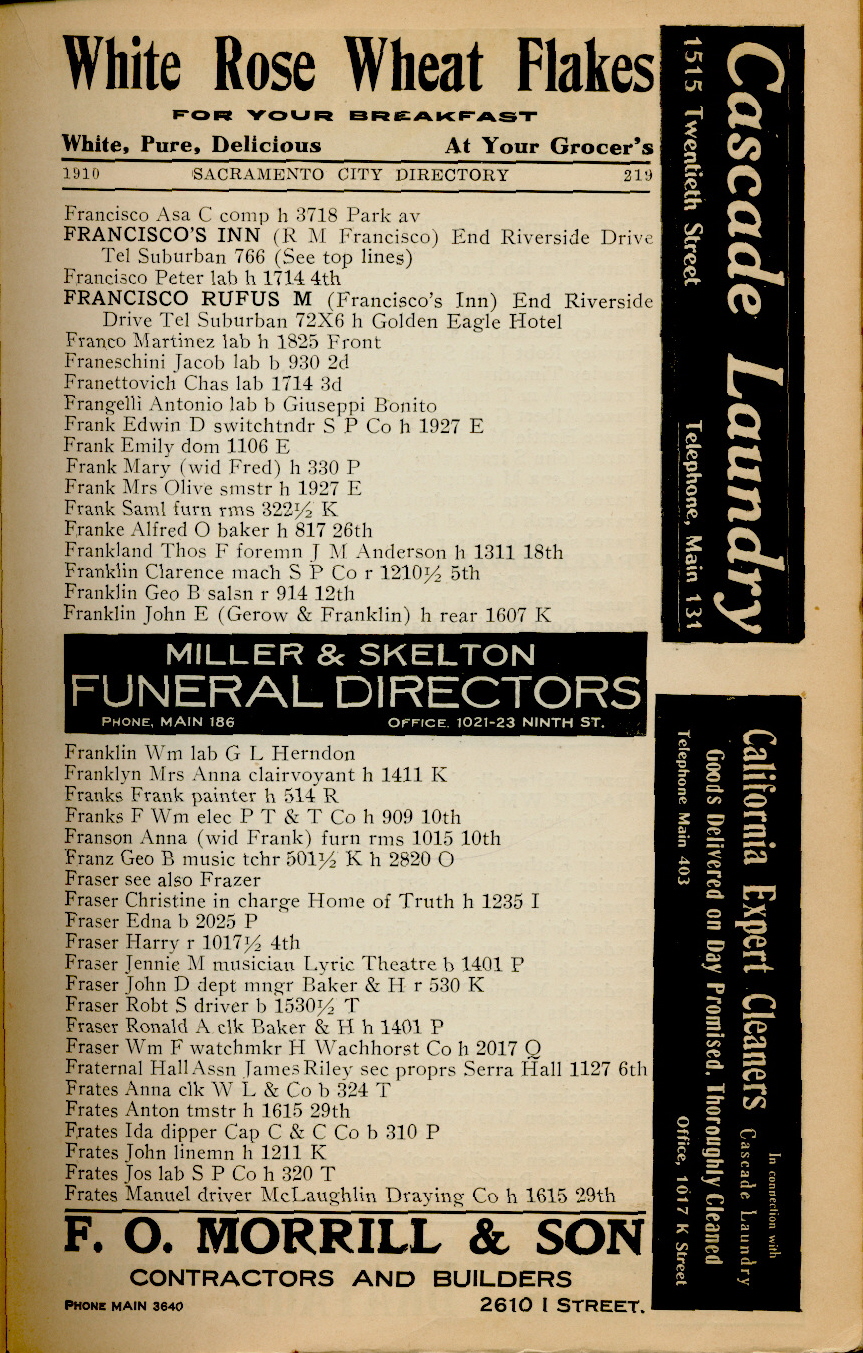 White Rose Wheat Flakes
FOR YOUR BREAKFAST
White, Pure, Delicious At Your Grocer's

1910 SACRAMENTO CITY DIRECTORY 219

Francisco Asa C comp h 3718 Park av
FRANCISCO'S INN (R M Francisco) End Riverside Drive Tel Suburban 766 (See top lines)
Francisco Peter lab h 1714 4th
FRANCISCO RUFUS M (Francisco's Inn) End Riverside Drive Tel Suburban 72X6 h Golden Eagle Hotel
Franco Martinez lab h 1825 Front
Franeschini Jacob lab b 930 2d
Franettovich Chas lab 1714 3d
Frangelli Antonio lab b Giuseppi Bonito
Frank Edwin D switchtndr S P Co h 1927 E
Frank Emily dom 1106 E
Frank Mary (wid Fred) h 330 P
Frank Mrs Olive smstr h 1927 E
Frank Saml furn rms 322½ K
Franke Alfred O baker h 817 26th
Frankland Thos F foremn J M Anderson h 1311 18th
Franklin Clarence mach S P Co r 1210½ 5th
Franklin Geo B salsn r 914 12th
Franklin John E (Gerow & Franklin) h rear 1607 K

MILLER & SKELTON
FUNERAL DIRECTORS
PHONE, MAIN 186 OFFICE, 1021-23 NINTH ST.

Franklin Wm lab G L Herndon
Franklyn Mrs Anna clairvoyant h 1411 K
Franks Frank painter h 514 R
Franks F Wm elec P T & T Co h 909 10th
Franson Anna (wid Frank) furn rms 1015 10th
Franz Geo B music tchr 501½ K h 2820 O
Fraser see also Frazer
Fraser Christine in charge Home of Truth h 1235 I
Fraser Edna b 2025 P
Fraser Harry r 1017½ 4th
Fraser Jennie M musician Lyric Theatre b 1401 P
Fraser John D dept mngr Baker & H r 530 K
Fraser Robt S driver b 1530½ T
Fraser Ronald A clk Baker & H h 1401 P
Fraser Wm F watchmkr H Wachhorst Co h 2017 O
Fraternal Hall Assn James Riley sec proprs Serra Hall 1127 6th
Frates Anna clk W L & Co b 324 T
Frates Anton tmstr h 1615 29th
Frates Ida dipper Cap C & C Co b 310 P
Frates John linemn h 1211 K
Frates Jos lab S P Co h 320 T
Frates Manuel driver McLaughlin Draying Co h 1615 29th

F. O. MORRILL & SON
CONTRACTORS AND BUILDERS
PHONE MAIN 3640 2610 I STREET.

Cascade Laundry
1515 Twentieth Street
Telephone, Main 131

California Expert Cleaners
In connection with Cascade Laundry
Goods Delivered on Day Promised. Thoroughly Cleaned
Telephone Main 403
Office, 1017 K Street